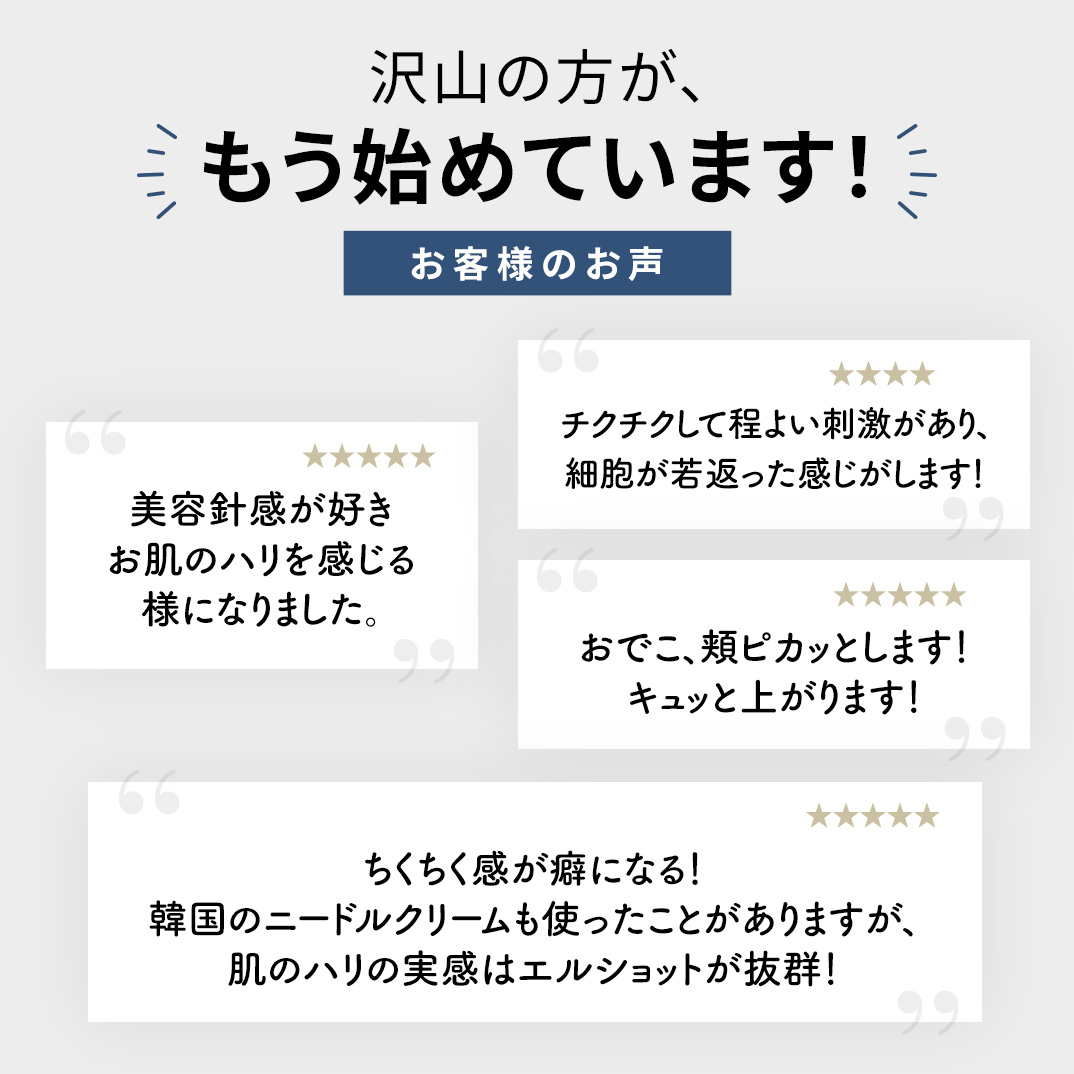 沢山の方が、
もう始めています！

お客様のお声

“
★★★★★
美容針感が好き
お肌のハリを感じる
様になりました。
”

“
★★★★
チクチクして程よい刺激があり、
細胞が若返った感じがします！
”

“
★★★★★
おでこ、頬ピカッとします！
キュッと上がります！
”

“
★★★★★
ちくちく感が癖になる！
韓国のニードルクリームも使ったことがありますが、
肌のハリの実感はエルショットが抜群！
”